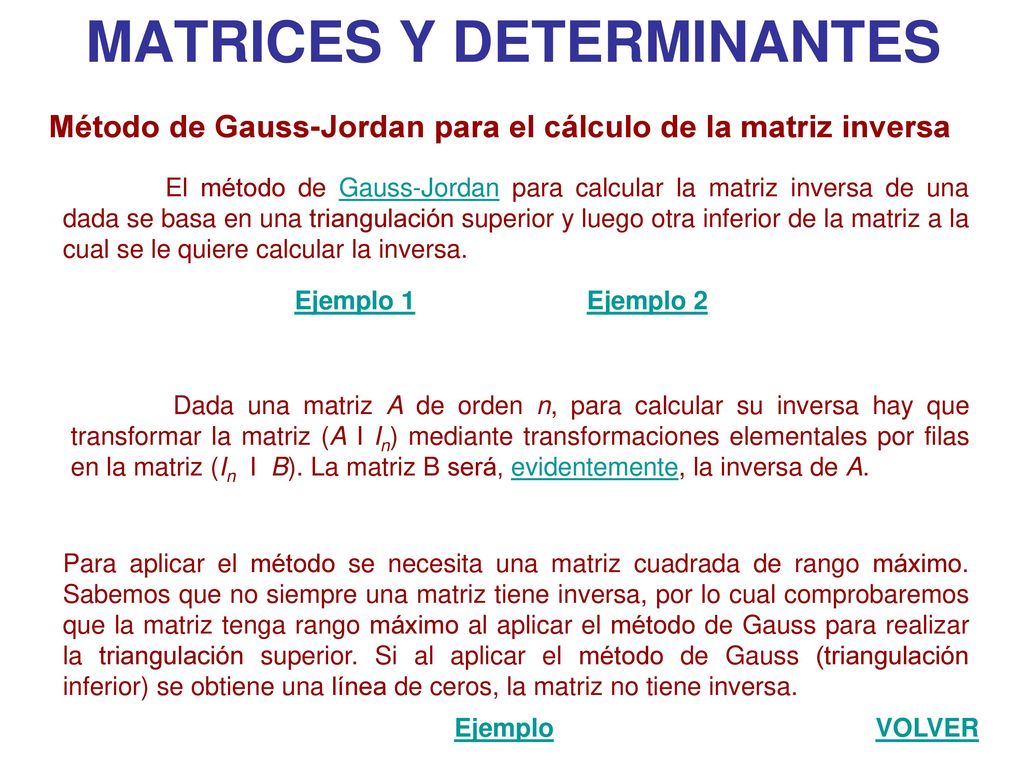 MATRICES Y DETERMINANTES

Método de Gauss-Jordan para el cálculo de la matriz inversa

El método de Gauss-Jordan para calcular la matriz inversa de una dada se basa en una triangulación superior y luego otra inferior de la matriz a la cual se le quiere calcular la inversa.

Ejemplo 1 Ejemplo 2

Dada una matriz $A$ de orden $n$, para calcular su inversa hay que transformar la matriz ($A$ I $I_n$) mediante transformaciones elementales por filas en la matriz ($I_n$ I $B$). La matriz B será, evidentemente, la inversa de $A$.

Para aplicar el método se necesita una matriz cuadrada de rango máximo. Sabemos que no siempre una matriz tiene inversa, por lo cual comprobaremos que la matriz tenga rango máximo al aplicar el método de Gauss para realizar la triangulación superior. Si al aplicar el método de Gauss (triangulación inferior) se obtiene una línea de ceros, la matriz no tiene inversa.

Ejemplo VOLVER